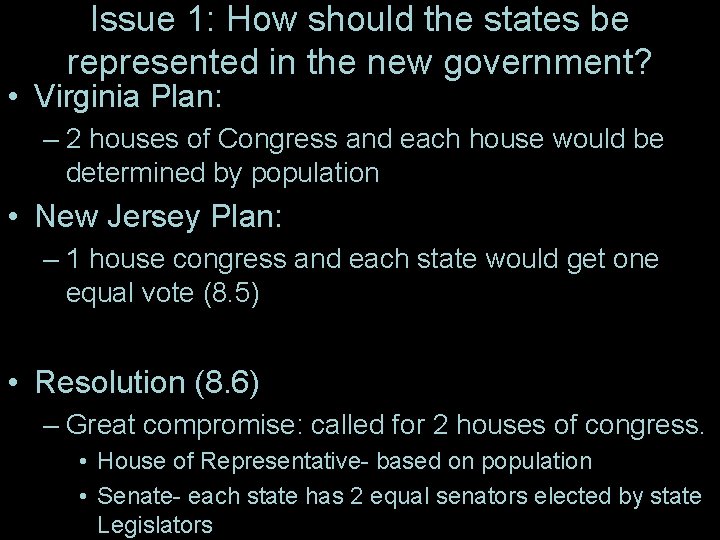 Issue 1: How should the states be represented in the new government?

• Virginia Plan:
– 2 houses of Congress and each house would be determined by population

• New Jersey Plan:
– 1 house congress and each state would get one equal vote (8.5)

• Resolution (8.6)
– Great compromise: called for 2 houses of congress.
• House of Representative- based on population
• Senate- each state has 2 equal senators elected by state Legislators